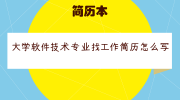 简历本

大学软件技术专业找工作简历怎么写